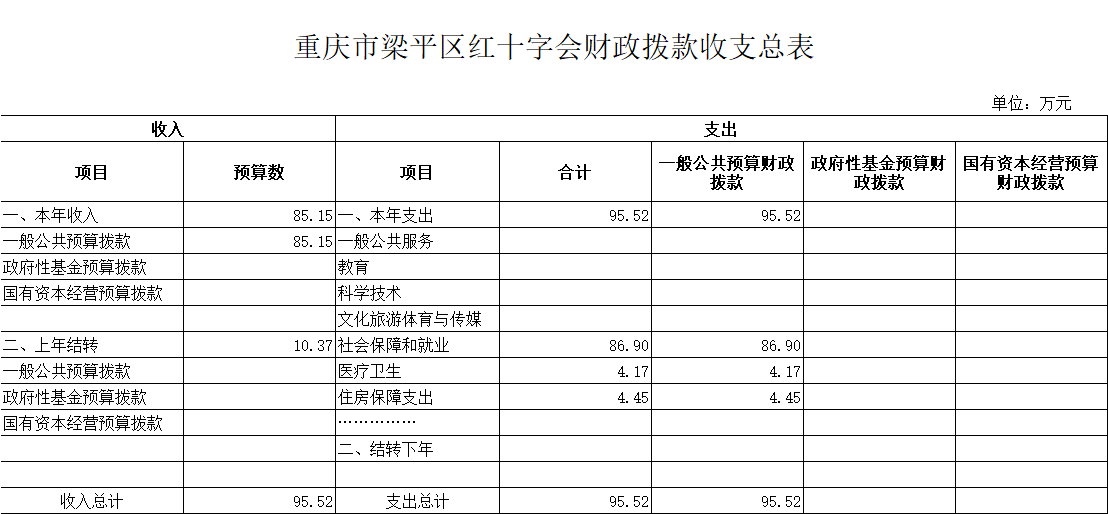 重庆市梁平区红十字会财政拨款收支总表

单位：万元

| 收入 | | 支出 | | | | |
|---|---|---|---|---|---|---|
| 项目 | 预算数 | 项目 | 合计 | 一般公共预算财政拨款 | 政府性基金预算财政拨款 | 国有资本经营预算财政拨款 |
| 一、本年收入 | 85.15 | 一、本年支出 | 95.52 | 95.52 | | |
| 一般公共预算拨款 | 85.15 | 一般公共服务 | | | | |
| 政府性基金预算拨款 | | 教育 | | | | |
| 国有资本经营预算拨款 | | 科学技术 | | | | |
| | | 文化旅游体育与传媒 | | | | |
| 二、上年结转 | 10.37 | 社会保障和就业 | 86.90 | 86.90 | | |
| 一般公共预算拨款 | | 医疗卫生 | 4.17 | 4.17 | | |
| 政府性基金预算拨款 | | 住房保障支出 | 4.45 | 4.45 | | |
| 国有资本经营预算拨款 | | …………… | | | | |
| | | 二、结转下年 | | | | |
| | | | | | | |
| 收入总计 | 95.52 | 支出总计 | 95.52 | 95.52 | | |